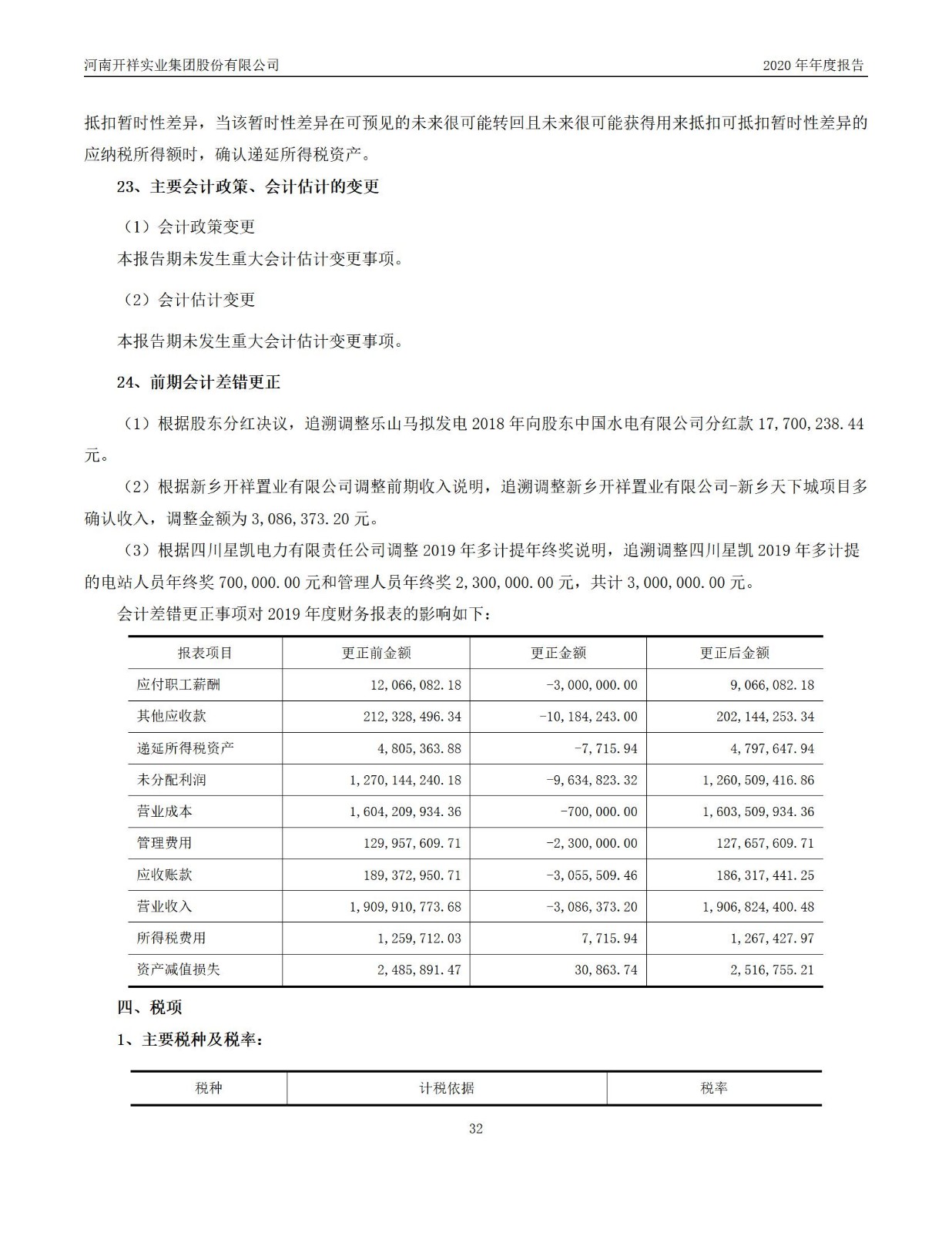 河南开祥实业集团股份有限公司

2020 年年度报告

抵扣暂时性差异，当该暂时性差异在可预见的未来很可能转回且未来很可能获得用来抵扣可抵扣暂时性差异的应纳税所得额时，确认递延所得税资产。

23、主要会计政策、会计估计的变更

（1）会计政策变更

本报告期未发生重大会计估计变更事项。

（2）会计估计变更

本报告期未发生重大会计估计变更事项。

24、前期会计差错更正

（1）根据股东分红决议，追溯调整乐山马拟发电 2018 年向股东中国水电有限公司分红款 17,700,238.44 元。

（2）根据新乡开祥置业有限公司调整前期收入说明，追溯调整新乡开祥置业有限公司-新乡天下城项目多确认收入，调整金额为 3,086,373.20 元。

（3）根据四川星凯电力有限责任公司调整 2019 年多计提年终奖说明，追溯调整四川星凯 2019 年多计提的电站人员年终奖 700,000.00 元和管理人员年终奖 2,300,000.00 元，共计 3,000,000.00 元。

会计差错更正事项对 2019 年度财务报表的影响如下：

| 报表项目 | 更正前金额 | 更正金额 | 更正后金额 |
|---|---|---|---|
| 应付职工薪酬 | 12,066,082.18 | -3,000,000.00 | 9,066,082.18 |
| 其他应收款 | 212,328,496.34 | -10,184,243.00 | 202,144,253.34 |
| 递延所得税资产 | 4,805,363.88 | -7,715.94 | 4,797,647.94 |
| 未分配利润 | 1,270,144,240.18 | -9,634,823.32 | 1,260,509,416.86 |
| 营业成本 | 1,604,209,934.36 | -700,000.00 | 1,603,509,934.36 |
| 管理费用 | 129,957,609.71 | -2,300,000.00 | 127,657,609.71 |
| 应收账款 | 189,372,950.71 | -3,055,509.46 | 186,317,441.25 |
| 营业收入 | 1,909,910,773.68 | -3,086,373.20 | 1,906,824,400.48 |
| 所得税费用 | 1,259,712.03 | 7,715.94 | 1,267,427.97 |
| 资产减值损失 | 2,485,891.47 | 30,863.74 | 2,516,755.21 |

四、税项

1、主要税种及税率：

| 税种 | 计税依据 | 税率 |
|---|---|---|

32